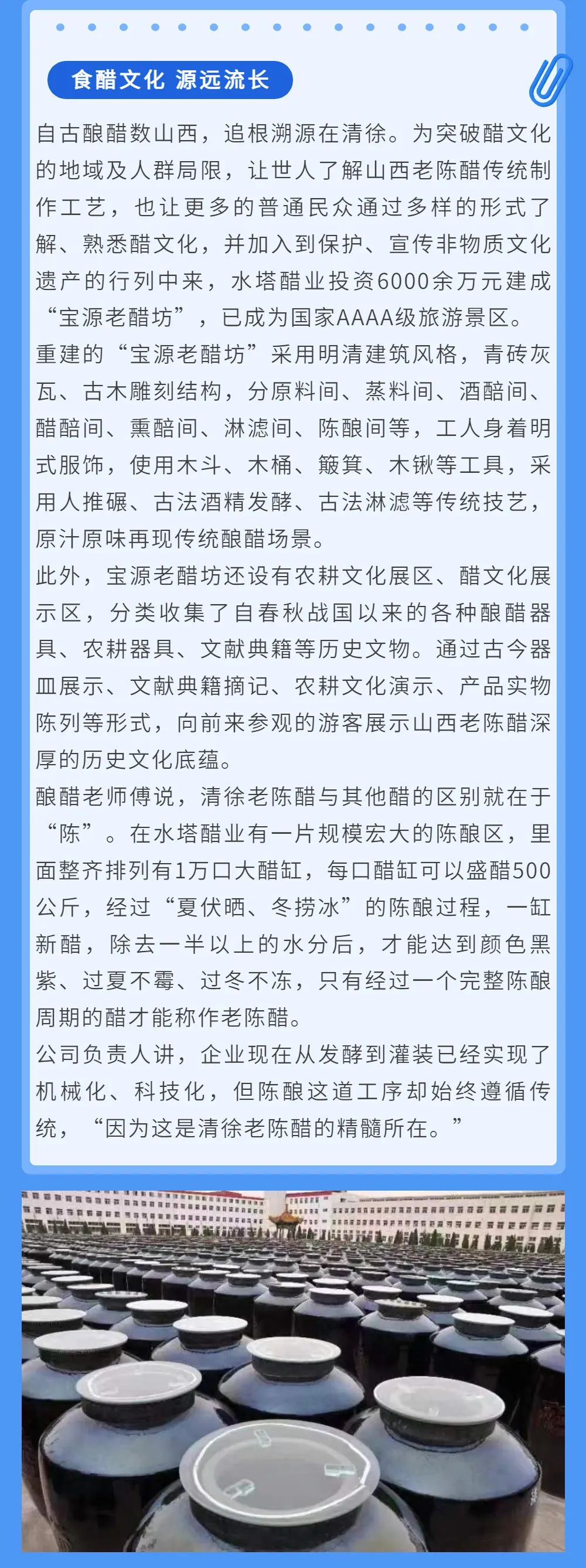 食醋文化 源远流长

自古酿醋数山西，追根溯源在清徐。为突破醋文化的地域及人群局限，让世人了解山西老陈醋传统制作工艺，也让更多的普通民众通过多样的形式了解、熟悉醋文化，并加入到保护、宣传非物质文化遗产的行列中来，水塔醋业投资6000余万元建成“宝源老醋坊”，已成为国家AAAA级旅游景区。

重建的“宝源老醋坊”采用明清建筑风格，青砖灰瓦、古木雕刻结构，分原料间、蒸料间、酒醅间、醋醅间、熏醅间、淋滤间、陈酿间等，工人身着明式服饰，使用木斗、木桶、簸箕、木锹等工具，采用人推碾、古法酒精发酵、古法淋滤等传统技艺，原汁原味再现传统酿醋场景。

此外，宝源老醋坊还设有农耕文化展区、醋文化展示区，分类收集了自春秋战国以来的各种酿醋器具、农耕器具、文献典籍等历史文物。通过古今器皿展示、文献典籍摘记、农耕文化演示、产品实物陈列等形式，向前来参观的游客展示山西老陈醋深厚的历史文化底蕴。

酿醋老师傅说，清徐老陈醋与其他醋的区别就在于“陈”。在水塔醋业有一片规模宏大的陈酿区，里面整齐排列有1万口大醋缸，每口醋缸可以盛醋500公斤，经过“夏伏晒、冬捞冰”的陈酿过程，一缸新醋，除去一半以上的水分后，才能达到颜色黑紫、过夏不霉、过冬不冻，只有经过一个完整陈酿周期的醋才能称作老陈醋。

公司负责人讲，企业现在从发酵到灌装已经实现了机械化、科技化，但陈酿这道工序却始终遵循传统，“因为这是清徐老陈醋的精髓所在。”